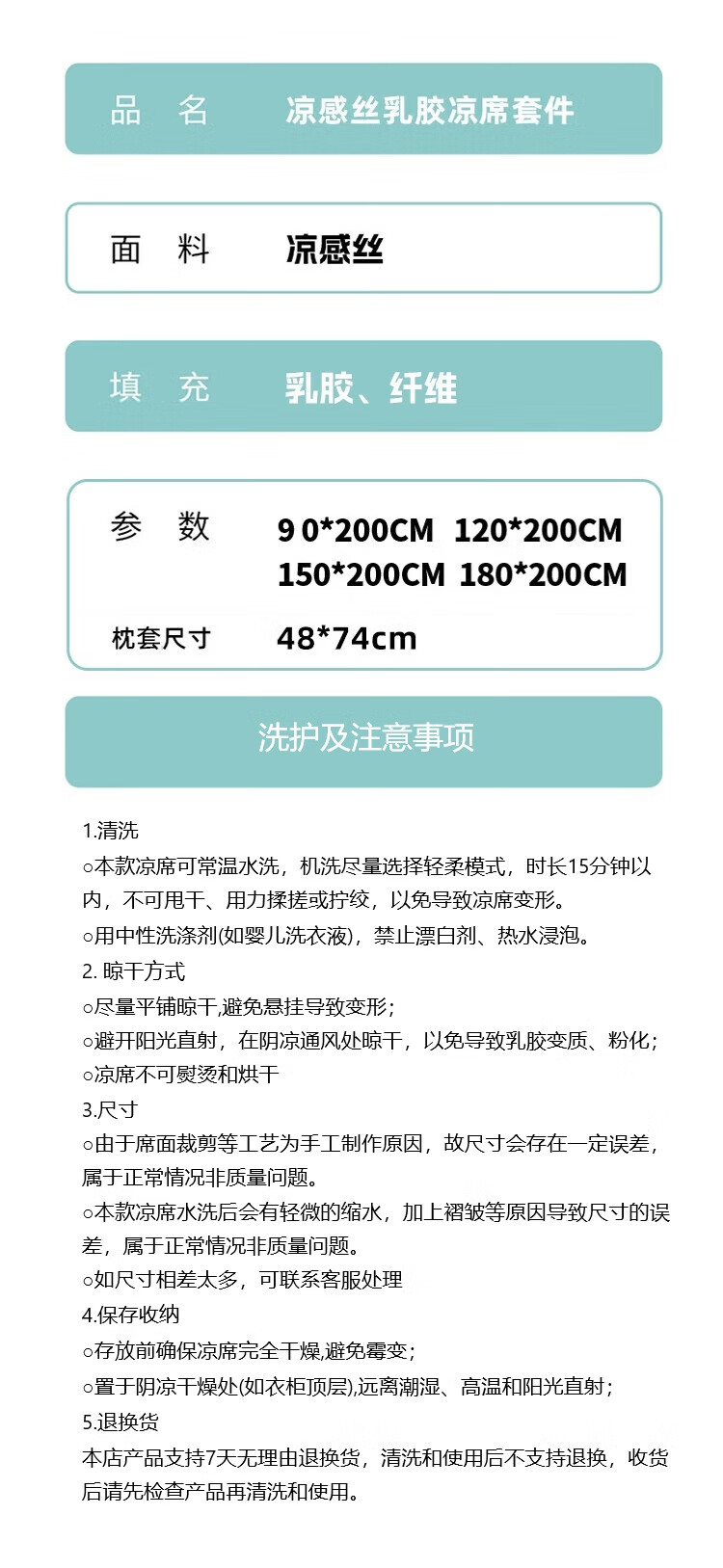 品　名　　凉感丝乳胶凉席套件

面　料　　凉感丝

填　充　　乳胶、纤维

参　数　　9 0*200CM　120*200CM
150*200CM　180*200CM

枕套尺寸　　48*74cm

洗护及注意事项

1.清洗
○本款凉席可常温水洗，机洗尽量选择轻柔模式，时长15分钟以内，不可甩干、用力揉搓或拧绞，以免导致凉席变形。
○用中性洗涤剂(如婴儿洗衣液)，禁止漂白剂、热水浸泡。
2. 晾干方式
○尽量平铺晾干,避免悬挂导致变形；
○避开阳光直射，在阴凉通风处晾干，以免导致乳胶变质、粉化；
○凉席不可熨烫和烘干
3.尺寸
○由于席面裁剪等工艺为手工制作原因，故尺寸会存在一定误差，属于正常情况非质量问题。
○本款凉席水洗后会有轻微的缩水，加上褶皱等原因导致尺寸的误差，属于正常情况非质量问题。
○如尺寸相差太多，可联系客服处理
4.保存收纳
○存放前确保凉席完全干燥,避免霉变；
○置于阴凉干燥处(如衣柜顶层),远离潮湿、高温和阳光直射；
5.退换货
本店产品支持7天无理由退换货，清洗和使用后不支持退换，收货后请先检查产品再清洗和使用。